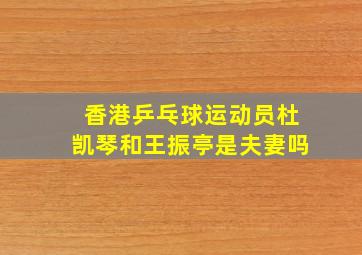 香港乒乓球运动员杜凯琴和王振亭是夫妻吗